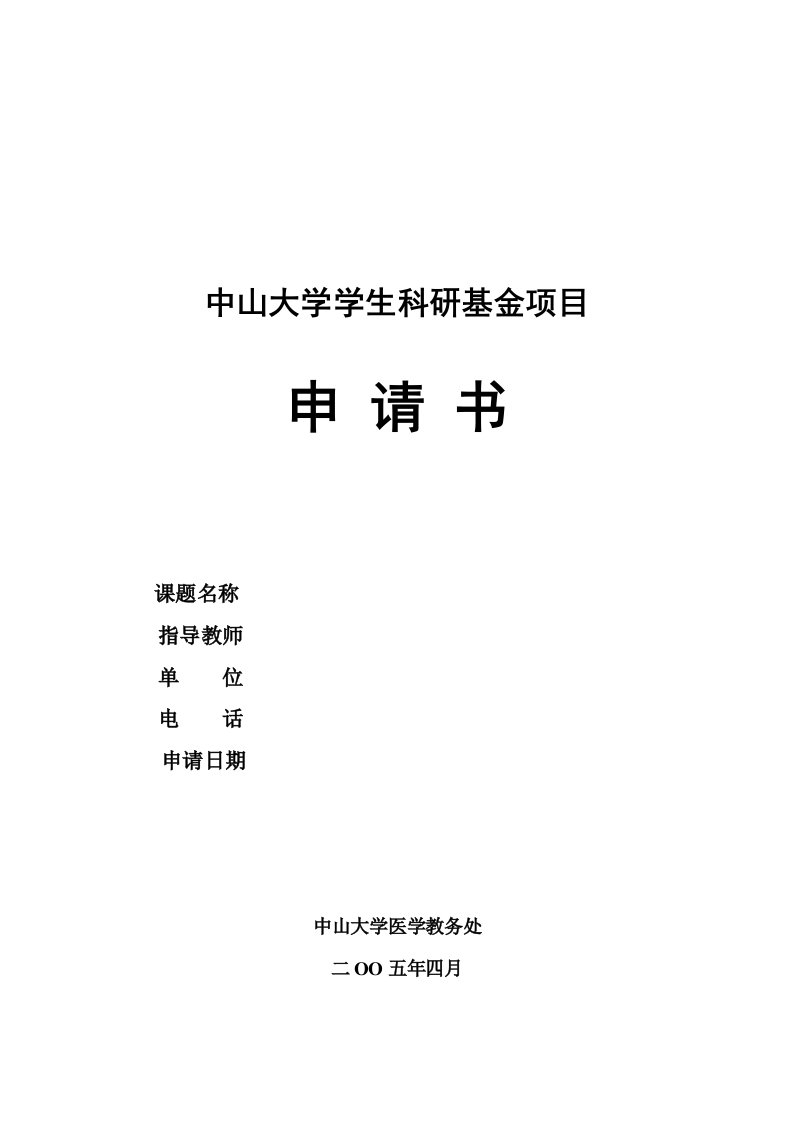 中山大学学生科研基金项目

申 请 书

课题名称

指导教师

单　　位

电　　话

申请日期

中山大学医学教务处

二 OO 五年四月